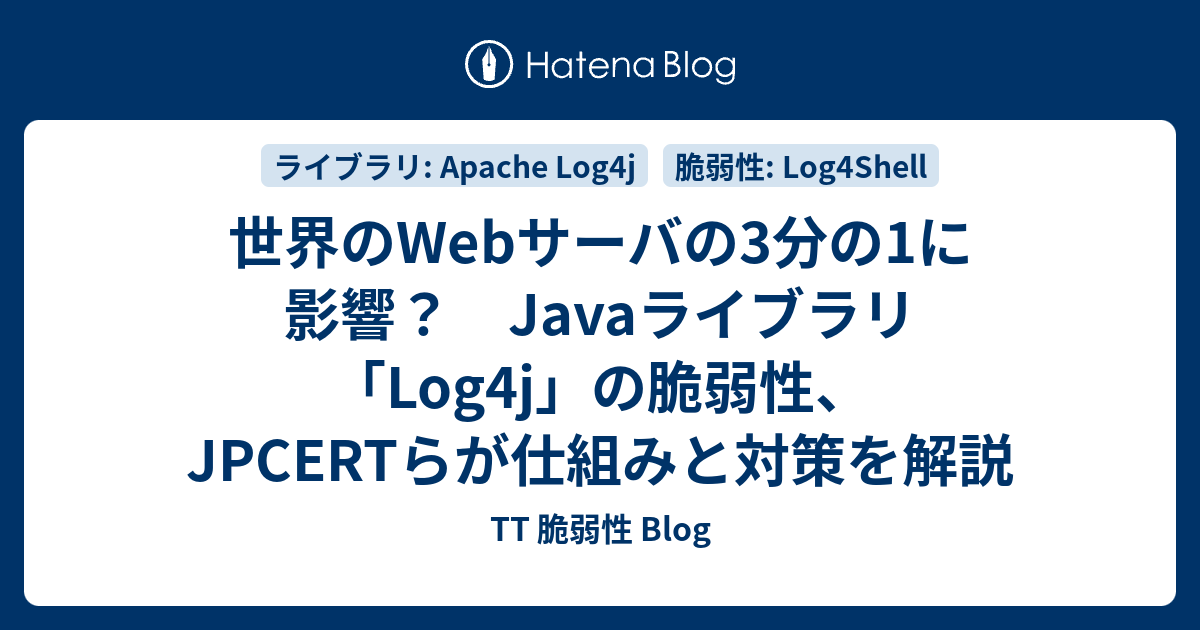 Hatena Blog

ライブラリ: Apache Log4j

脆弱性: Log4Shell

世界のWebサーバの3分の1に影響？　Javaライブラリ「Log4j」の脆弱性、JPCERTらが仕組みと対策を解説

TT 脆弱性 Blog